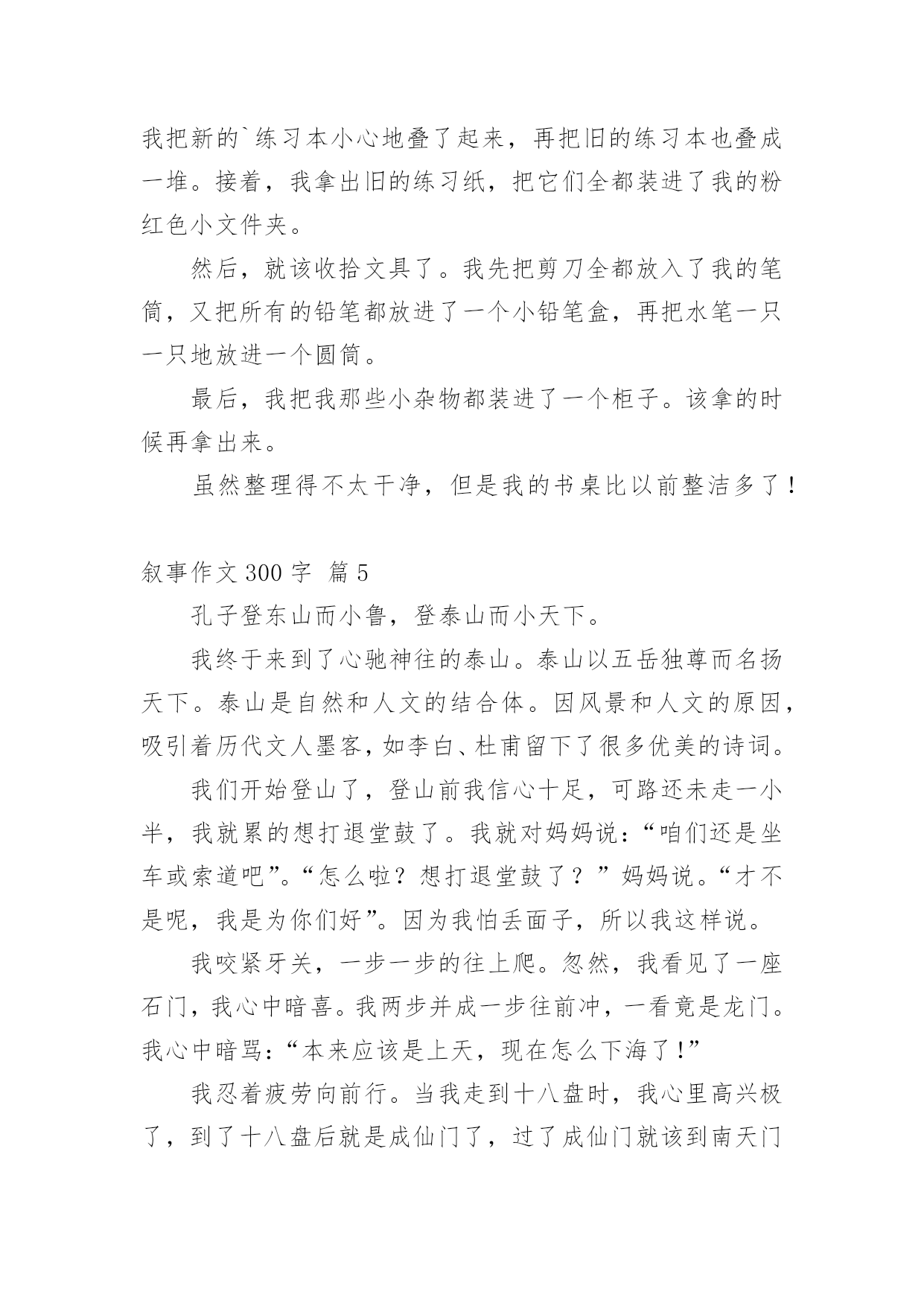 我把新的`练习本小心地叠了起来，再把旧的练习本也叠成一堆。接着，我拿出旧的练习纸，把它们全都装进了我的粉红色小文件夹。

然后，就该收拾文具了。我先把剪刀全都放入了我的笔筒，又把所有的铅笔都放进了一个小铅笔盒，再把水笔一只一只地放进一个圆筒。

最后，我把我那些小杂物都装进了一个柜子。该拿的时候再拿出来。

虽然整理得不太干净，但是我的书桌比以前整洁多了！

叙事作文 300 字 篇 5

孔子登东山而小鲁，登泰山而小天下。

我终于来到了心驰神往的泰山。泰山以五岳独尊而名扬天下。泰山是自然和人文的结合体。因风景和人文的原因，吸引着历代文人墨客，如李白、杜甫留下了很多优美的诗词。

我们开始登山了，登山前我信心十足，可路还未走一小半，我就累的想打退堂鼓了。我就对妈妈说：“咱们还是坐车或索道吧”。“怎么啦？想打退堂鼓了？”妈妈说。“才不是呢，我是为你们好”。因为我怕丢面子，所以我这样说。

我咬紧牙关，一步一步的往上爬。忽然，我看见了一座石门，我心中暗喜。我两步并成一步往前冲，一看竟是龙门。我心中暗骂：“本来应该是上天，现在怎么下海了！”

我忍着疲劳向前行。当我走到十八盘时，我心里高兴极了，到了十八盘后就是成仙门了，过了成仙门就该到南天门